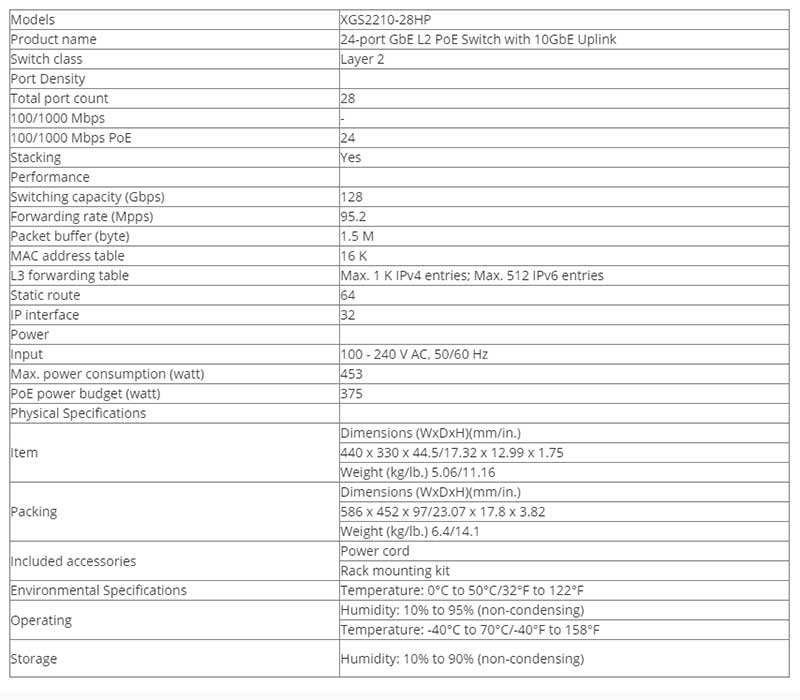 | Models | XGS2210-28HP |
|---|---|
| Product name | 24-port GbE L2 PoE Switch with 10GbE Uplink |
| Switch class | Layer 2 |
| Port Density | |
| Total port count | 28 |
| 100/1000 Mbps | - |
| 100/1000 Mbps PoE | 24 |
| Stacking | Yes |
| Performance | |
| Switching capacity (Gbps) | 128 |
| Forwarding rate (Mpps) | 95.2 |
| Packet buffer (byte) | 1.5 M |
| MAC address table | 16 K |
| L3 forwarding table | Max. 1 K IPv4 entries; Max. 512 IPv6 entries |
| Static route | 64 |
| IP interface | 32 |
| Power | |
| Input | 100 - 240 V AC, 50/60 Hz |
| Max. power consumption (watt) | 453 |
| PoE power budget (watt) | 375 |
| Physical Specifications | |
| Item | Dimensions (WxDxH)(mm/in.) |
| | 440 x 330 x 44.5/17.32 x 12.99 x 1.75 |
| | Weight (kg/lb.) 5.06/11.16 |
| Packing | Dimensions (WxDxH)(mm/in.) |
| | 586 x 452 x 97/23.07 x 17.8 x 3.82 |
| | Weight (kg/lb.) 6.4/14.1 |
| Included accessories | Power cord |
| | Rack mounting kit |
| Environmental Specifications | Temperature: 0°C to 50°C/32°F to 122°F |
| Operating | Humidity: 10% to 95% (non-condensing) |
| | Temperature: -40°C to 70°C/-40°F to 158°F |
| Storage | Humidity: 10% to 90% (non-condensing) |